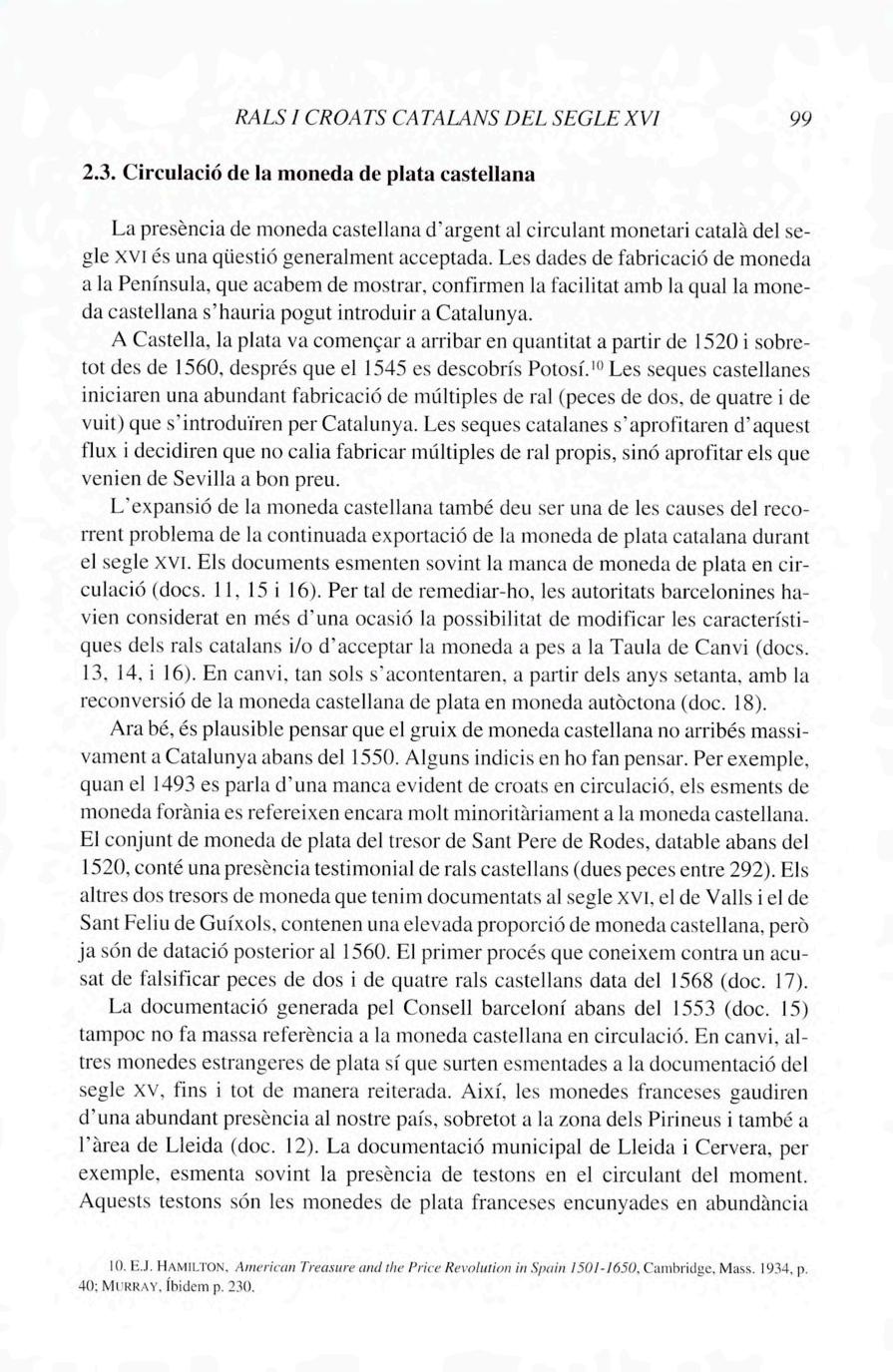 RALS I CROATS CATALANS DEL SEGLE XVI 99

2.3. Circulació de la moneda de plata castellana

La presència de moneda castellana d'argent al circulant monetari català del segle XVI és una qüestió generalment acceptada. Les dades de fabricació de moneda a la Península, que acabem de mostrar, confirmen la facilitat amb la qual la moneda castellana s'hauria pogut introduir a Catalunya.

A Castella, la plata va començar a arribar en quantitat a partir de 1520 i sobretot des de 1560, després que el 1545 es descobrís Potosí.$^{10}$ Les seques castellanes iniciaren una abundant fabricació de múltiples de ral (peces de dos, de quatre i de vuit) que s'introduïren per Catalunya. Les seques catalanes s'aprofitaren d'aquest flux i decidiren que no calia fabricar múltiples de ral propis, sinó aprofitar els que venien de Sevilla a bon preu.

L'expansió de la moneda castellana també deu ser una de les causes del recorrent problema de la continuada exportació de la moneda de plata catalana durant el segle XVI. Els documents esmenten sovint la manca de moneda de plata en circulació (docs. 11, 15 i 16). Per tal de remediar-ho, les autoritats barcelonines havien considerat en més d'una ocasió la possibilitat de modificar les característiques dels rals catalans i/o d'acceptar la moneda a pes a la Taula de Canvi (docs. 13, 14, i 16). En canvi, tan sols s'acontentaren, a partir dels anys setanta, amb la reconversió de la moneda castellana de plata en moneda autòctona (doc. 18).

Ara bé, és plausible pensar que el gruix de moneda castellana no arribés massivament a Catalunya abans del 1550. Alguns indicis en ho fan pensar. Per exemple, quan el 1493 es parla d'una manca evident de croats en circulació, els esments de moneda forània es refereixen encara molt minoritàriament a la moneda castellana. El conjunt de moneda de plata del tresor de Sant Pere de Rodes, datable abans del 1520, conté una presència testimonial de rals castellans (dues peces entre 292). Els altres dos tresors de moneda que tenim documentats al segle XVI, el de Valls i el de Sant Feliu de Guíxols, contenen una elevada proporció de moneda castellana, però ja són de datació posterior al 1560. El primer procés que coneixem contra un acusat de falsificar peces de dos i de quatre rals castellans data del 1568 (doc. 17).

La documentació generada pel Consell barceloní abans del 1553 (doc. 15) tampoc no fa massa referència a la moneda castellana en circulació. En canvi, altres monedes estrangeres de plata sí que surten esmentades a la documentació del segle XV, fins i tot de manera reiterada. Així, les monedes franceses gaudiren d'una abundant presència al nostre país, sobretot a la zona dels Pirineus i també a l'àrea de Lleida (doc. 12). La documentació municipal de Lleida i Cervera, per exemple, esmenta sovint la presència de testons en el circulant del moment. Aquests testons són les monedes de plata franceses encunyades en abundància

10. E.J. HAMILTON, American Treasure and the Price Revolution in Spain 1501-1650, Cambridge, Mass. 1934, p. 40; MURRAY, Íbidem p. 230.